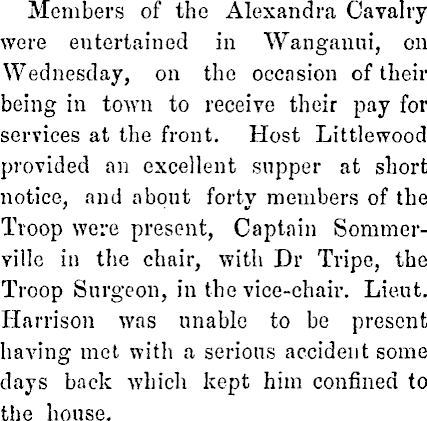 Members of the Alexandra Cavalry were entertained in Wanganui, on Wednesday, on the occasion of their being in town to receive their pay for services at the front. Host Littlewood provided an excellent supper at short notice, and about forty members of the Troop were present, Captain Sommerville in the chair, with Dr Tripe, the Troop Surgeon, in the vice-chair. Lieut. Harrison was unable to be present having met with a serious accident some days back which kept him confined to the house.